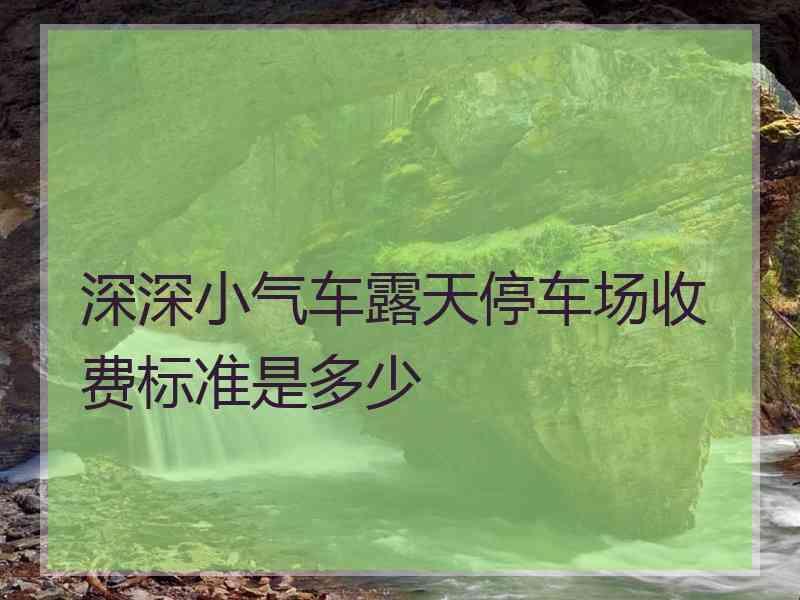 深深小气车露天停车场收费标准是多少